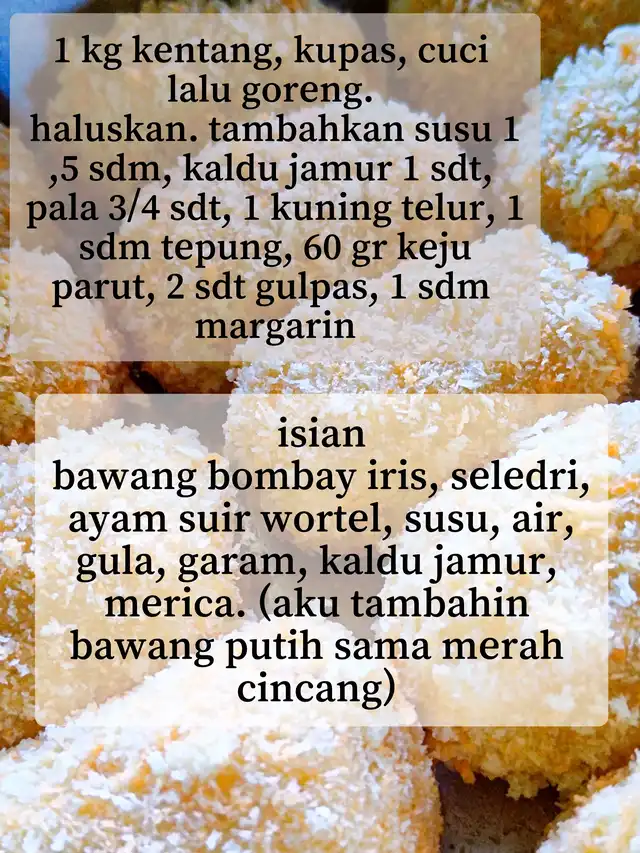 1 kg kentang, kupas, cuci lalu goreng. haluskan. tambahkan susu 1 ,5 sdm, kaldu jamur 1 sdt, pala 3/4 sdt, 1 kuning telur, 1 sdm tepung, 60 gr keju parut, 2 sdt gulpas, 1 sdm margarin

isian
bawang bombay iris, seledri, ayam suir wortel, susu, air, gula, garam, kaldu jamur, merica. (aku tambahin bawang putih sama merah cincang)